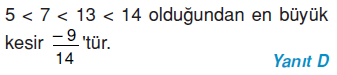 $5 < 7 < 13 < 14$ olduğundan en büyük kesir $\frac{-9}{14}$'tür.

Yanıt D